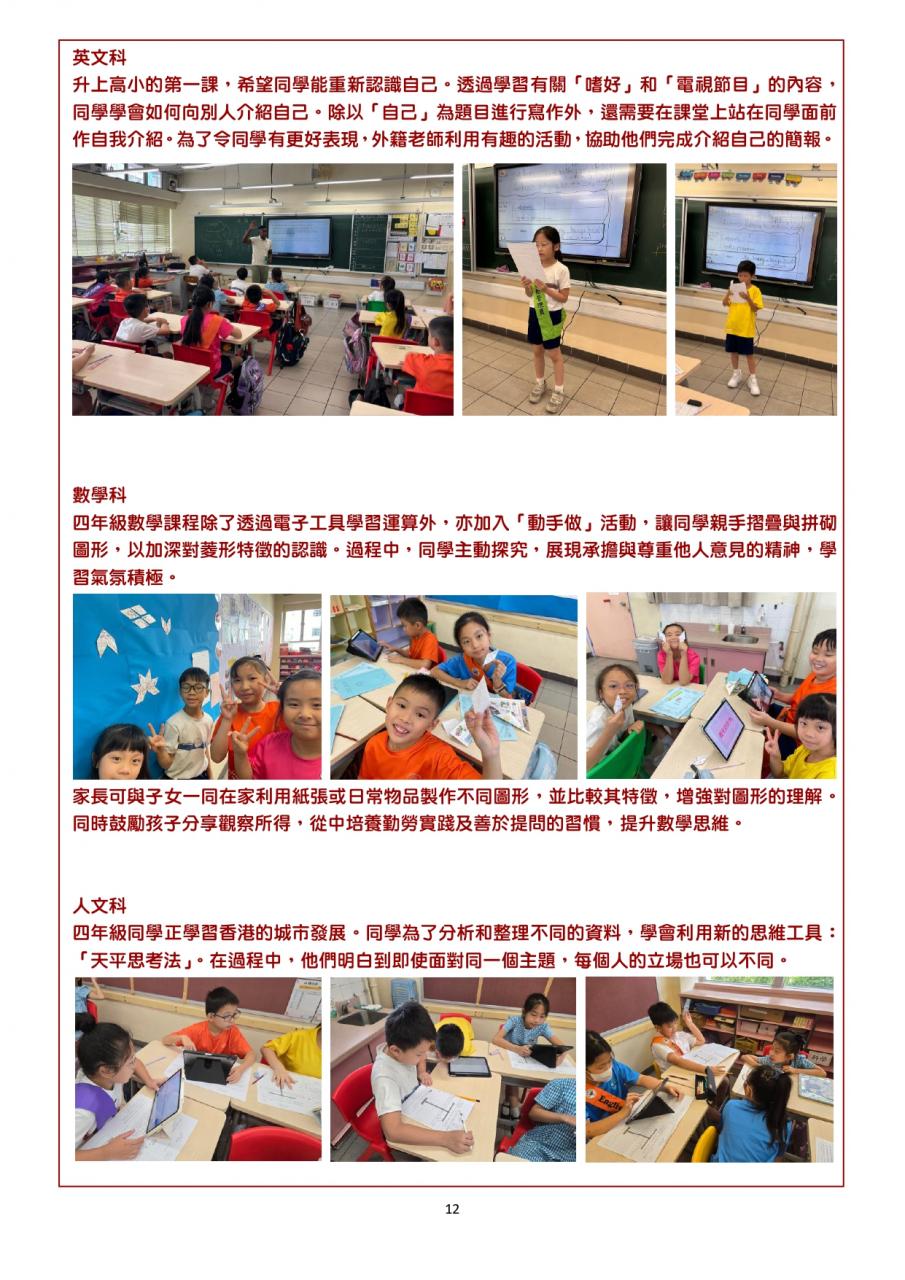 英文科
升上高小的第一課，希望同學能重新認識自己。透過學習有關「嗜好」和「電視節目」的內容，同學學會如何向別人介紹自己。除以「自己」為題目進行寫作外，還需要在課堂上站在同學面前作自我介紹。為了令同學有更好表現，外籍老師利用有趣的活動，協助他們完成介紹自己的簡報。

數學科
四年級數學課程除了透過電子工具學習運算外，亦加入「動手做」活動，讓同學親手摺疊與拼砌圖形，以加深對菱形特徵的認識。過程中，同學主動探究，展現承擔與尊重他人意見的精神，學習氣氛積極。

家長可與子女一同在家利用紙張或日常物品製作不同圖形，並比較其特徵，增強對圖形的理解。同時鼓勵孩子分享觀察所得，從中培養勤勞實踐及善於提問的習慣，提升數學思維。

人文科
四年級同學正學習香港的城市發展。同學為了分析和整理不同的資料，學會利用新的思維工具：「天平思考法」。在過程中，他們明白到即使面對同一個主題，每個人的立場也可以不同。

12